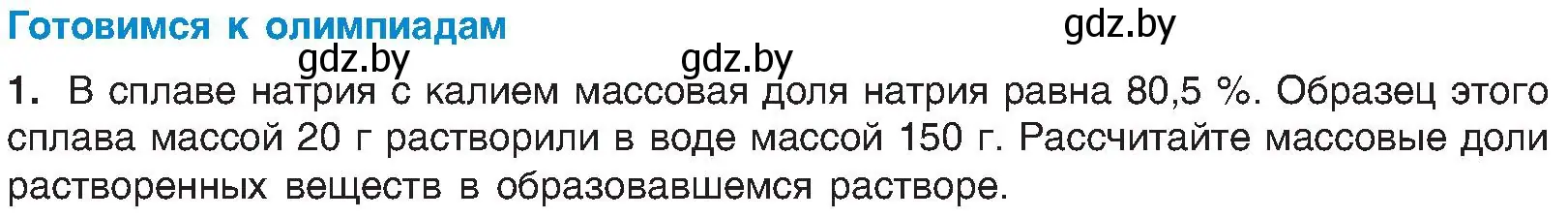 Готовимся к олимпиадам

gdz.by

gdz.by

gdz.by

1. В сплаве натрия с калием массовая доля натрия равна 80,5 %. Образец этого сплава массой 20 г растворили в воде массой 150 г. Рассчитайте массовые доли растворенных веществ в образовавшемся растворе.